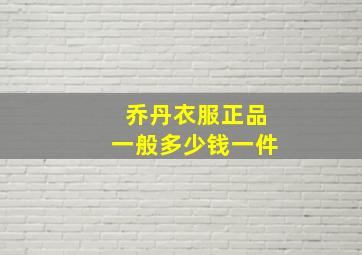 乔丹衣服正品
一般多少钱一件